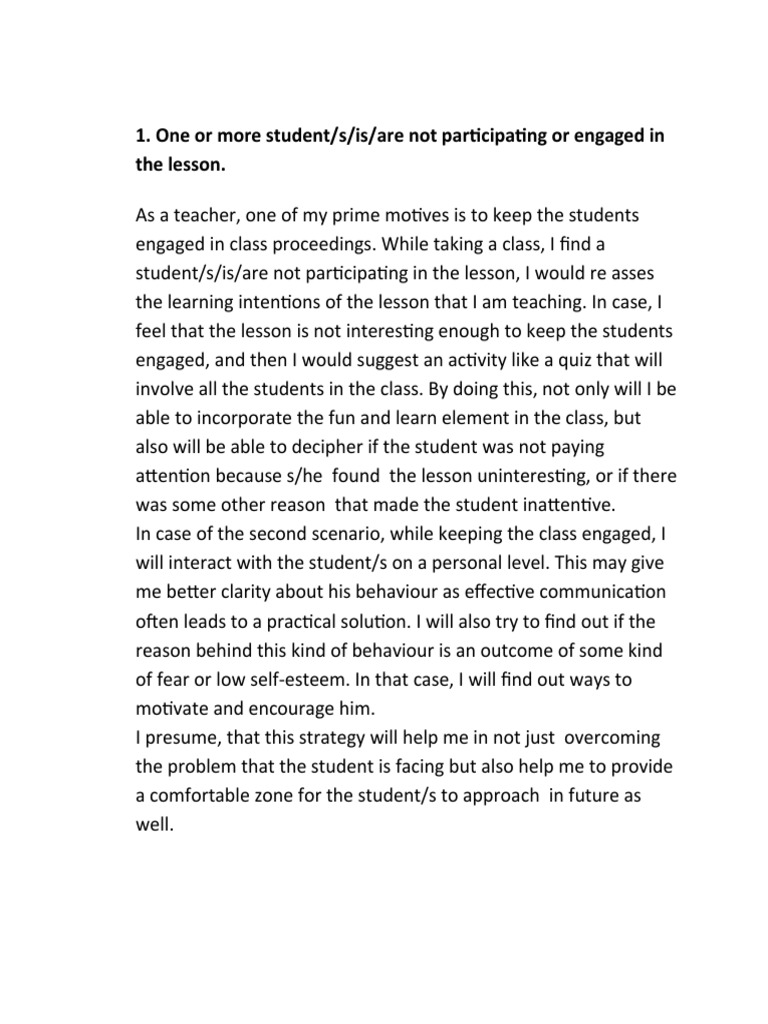 1. One or more student/s/is/are not participating or engaged in the lesson.

As a teacher, one of my prime motives is to keep the students engaged in class proceedings. While taking a class, I find a student/s/is/are not participating in the lesson, I would re asses the learning intentions of the lesson that I am teaching. In case, I feel that the lesson is not interesting enough to keep the students engaged, and then I would suggest an activity like a quiz that will involve all the students in the class. By doing this, not only will I be able to incorporate the fun and learn element in the class, but also will be able to decipher if the student was not paying attention because s/he found the lesson uninteresting, or if there was some other reason that made the student inattentive.
In case of the second scenario, while keeping the class engaged, I will interact with the student/s on a personal level. This may give me better clarity about his behaviour as effective communication often leads to a practical solution. I will also try to find out if the reason behind this kind of behaviour is an outcome of some kind of fear or low self-esteem. In that case, I will find out ways to motivate and encourage him.
I presume, that this strategy will help me in not just overcoming the problem that the student is facing but also help me to provide a comfortable zone for the student/s to approach in future as well.